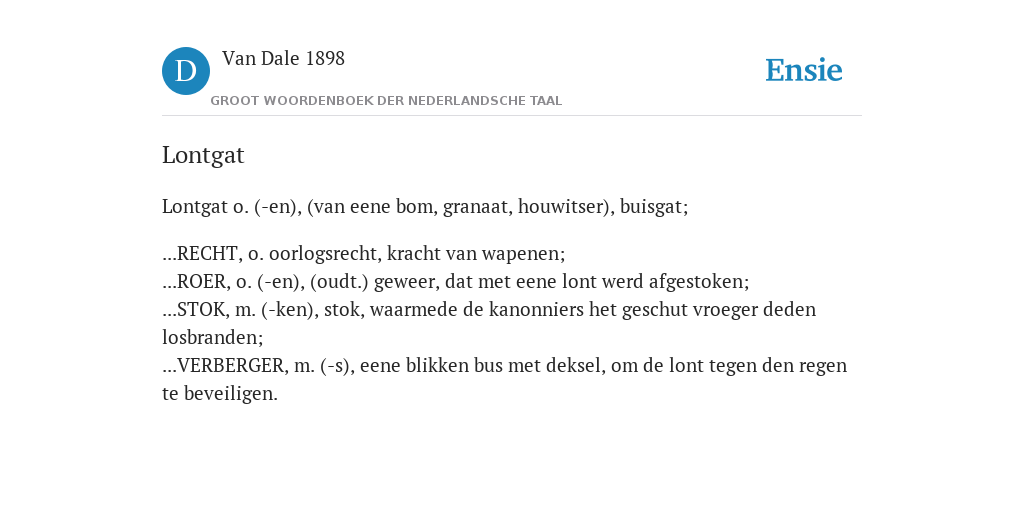 D Van Dale 1898
GROOT WOORDENBOEK DER NEDERLANDSCHE TAAL

Ensie

Lontgat

Lontgat o. (-en), (van eene bom, granaat, houwitser), buisgat;

...RECHT, o. oorlogsrecht, kracht van wapenen;
...ROER, o. (-en), (oudt.) geweer, dat met eene lont werd afgestoken;
...STOK, m. (-ken), stok, waarmede de kanonniers het geschut vroeger deden losbranden;
...VERBERGER, m. (-s), eene blikken bus met deksel, om de lont tegen den regen te beveiligen.